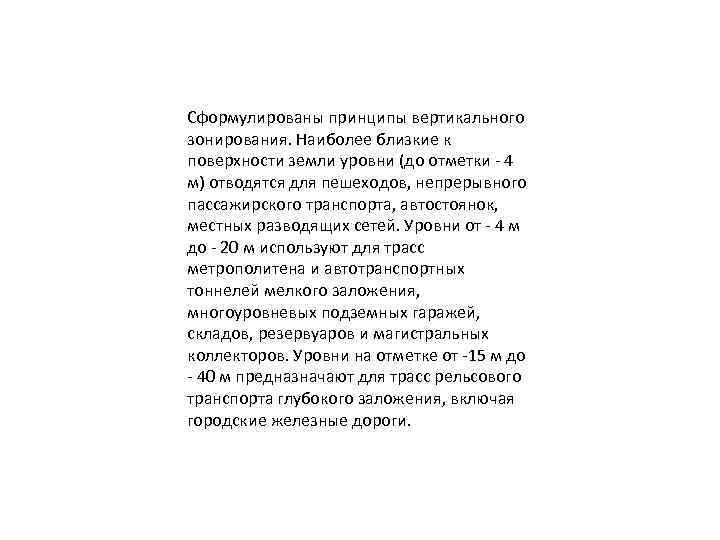 Сформулированы принципы вертикального зонирования. Наиболее близкие к поверхности земли уровни (до отметки - 4 м) отводятся для пешеходов, непрерывного пассажирского транспорта, автостоянок, местных разводящих сетей. Уровни от - 4 м до - 20 м используют для трасс метрополитена и автотранспортных тоннелей мелкого заложения, многоуровневых подземных гаражей, складов, резервуаров и магистральных коллекторов. Уровни на отметке от -15 м до - 40 м предназначают для трасс рельсового транспорта глубокого заложения, включая городские железные дороги.